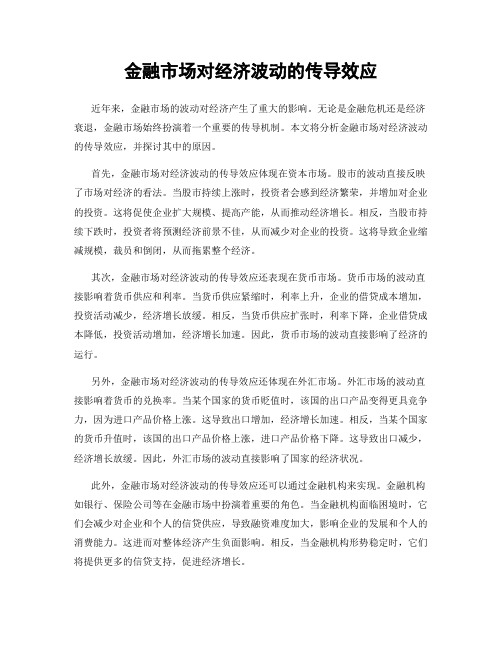 金融市场对经济波动的传导效应

近年来，金融市场的波动对经济产生了重大的影响。无论是金融危机还是经济衰退，金融市场始终扮演着一个重要的传导机制。本文将分析金融市场对经济波动的传导效应，并探讨其中的原因。

首先，金融市场对经济波动的传导效应体现在资本市场。股市的波动直接反映了市场对经济的看法。当股市持续上涨时，投资者会感到经济繁荣，并增加对企业的投资。这将促使企业扩大规模、提高产能，从而推动经济增长。相反，当股市持续下跌时，投资者将预测经济前景不佳，从而减少对企业的投资。这将导致企业缩减规模，裁员和倒闭，从而拖累整个经济。

其次，金融市场对经济波动的传导效应还表现在货币市场。货币市场的波动直接影响着货币供应和利率。当货币供应紧缩时，利率上升，企业的借贷成本增加，投资活动减少，经济增长放缓。相反，当货币供应扩张时，利率下降，企业借贷成本降低，投资活动增加，经济增长加速。因此，货币市场的波动直接影响了经济的运行。

另外，金融市场对经济波动的传导效应还体现在外汇市场。外汇市场的波动直接影响着货币的兑换率。当某个国家的货币贬值时，该国的出口产品变得更具竞争力，因为进口产品价格上涨。这导致出口增加，经济增长加速。相反，当某个国家的货币升值时，该国的出口产品价格上涨，进口产品价格下降。这导致出口减少，经济增长放缓。因此，外汇市场的波动直接影响了国家的经济状况。

此外，金融市场对经济波动的传导效应还可以通过金融机构来实现。金融机构如银行、保险公司等在金融市场中扮演着重要的角色。当金融机构面临困境时，它们会减少对企业和个人的信贷供应，导致融资难度加大，影响企业的发展和个人的消费能力。这进而对整体经济产生负面影响。相反，当金融机构形势稳定时，它们将提供更多的信贷支持，促进经济增长。